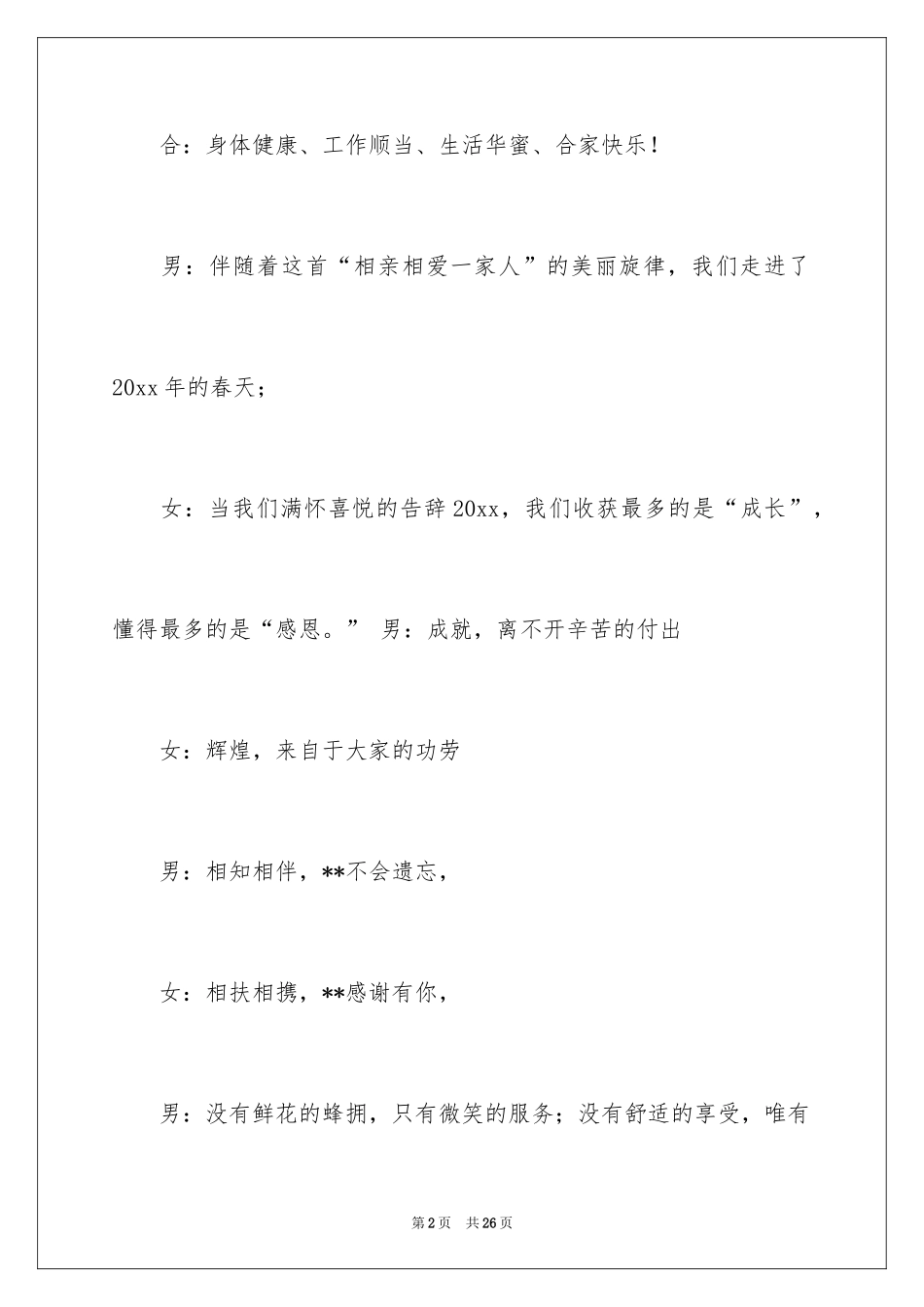 合：身体健康、工作顺当、生活华蜜、合家快乐！

男：伴随着这首“相亲相爱一家人”的美丽旋律，我们走进了20xx年的春天；

女：当我们满怀喜悦的告辞20xx，我们收获最多的是“成长”，懂得最多的是“感恩。” 男：成就，离不开辛苦的付出

女：辉煌，来自于大家的功劳

男：相知相伴，**不会遗忘，

女：相扶相携，**感谢有你，

男：没有鲜花的蜂拥，只有微笑的服务；没有舒适的享受，唯有

第2页 共26页